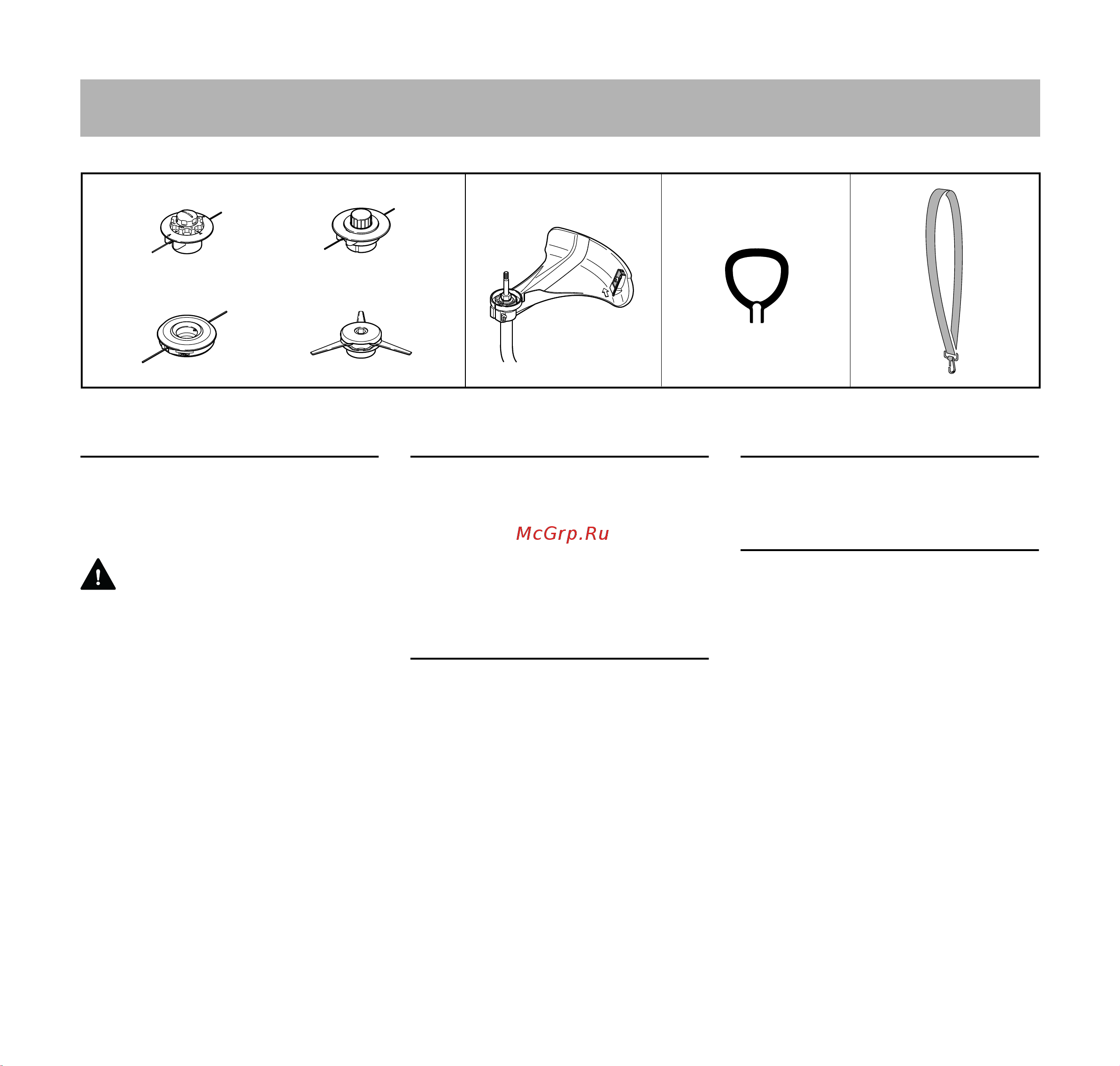 McGrp.Ru